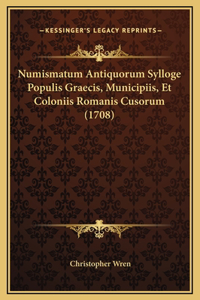 —KESSINGER'S LEGACY REPRINTS—

Numismatum Antiquorum Sylloge Populis Graecis, Municipiis, Et Coloniis Romanis Cusorum (1708)

Christopher Wren